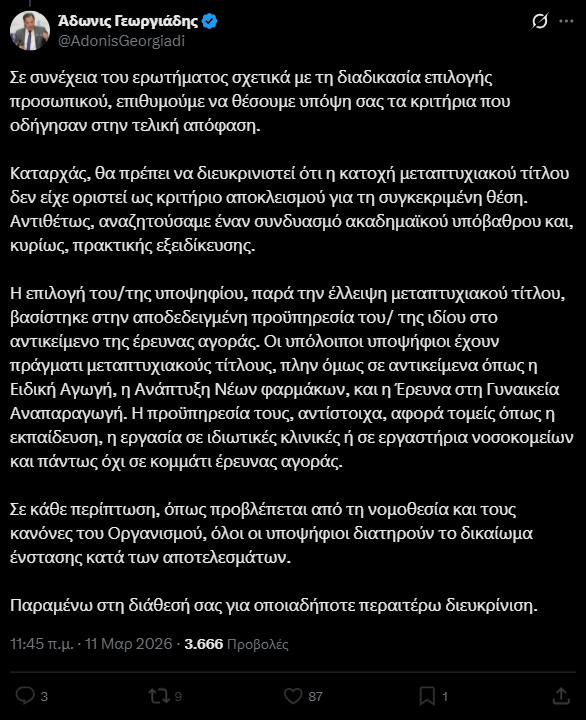 Άδωνις Γεωργιάδης
@AdonisGeorgiadi

Σε συνέχεια του ερωτήματος σχετικά με τη διαδικασία επιλογής προσωπικού, επιθυμούμε να θέσουμε υπόψη σας τα κριτήρια που οδήγησαν στην τελική απόφαση.

Καταρχάς, θα πρέπει να διευκρινιστεί ότι η κατοχή μεταπτυχιακού τίτλου δεν είχε οριστεί ως κριτήριο αποκλεισμού για τη συγκεκριμένη θέση. Αντιθέτως, αναζητούσαμε έναν συνδυασμό ακαδημαϊκού υπόβαθρου και, κυρίως, πρακτικής εξειδίκευσης.

Η επιλογή του/της υποψηφίου, παρά την έλλειψη μεταπτυχιακού τίτλου, βασίστηκε στην αποδεδειγμένη προϋπηρεσία του/ της ιδίου στο αντικείμενο της έρευνας αγοράς. Οι υπόλοιποι υποψήφιοι έχουν πράγματι μεταπτυχιακούς τίτλους, πλην όμως σε αντικείμενα όπως η Ειδική Αγωγή, η Ανάπτυξη Νέων φαρμάκων, και η Έρευνα στη Γυναικεία Αναπαραγωγή. Η προϋπηρεσία τους, αντίστοιχα, αφορά τομείς όπως η εκπαίδευση, η εργασία σε ιδιωτικές κλινικές ή σε εργαστήρια νοσοκομείων και πάντως όχι σε κομμάτι έρευνας αγοράς.

Σε κάθε περίπτωση, όπως προβλέπεται από τη νομοθεσία και τους κανόνες του Οργανισμού, όλοι οι υποψήφιοι διατηρούν το δικαίωμα ένστασης κατά των αποτελεσμάτων.

Παραμένω στη διάθεσή σας για οποιαδήποτε περαιτέρω διευκρίνιση.

11:45 π.μ. · 11 Μαρ 2026 · 3.666 Προβολές

3 9 87 1